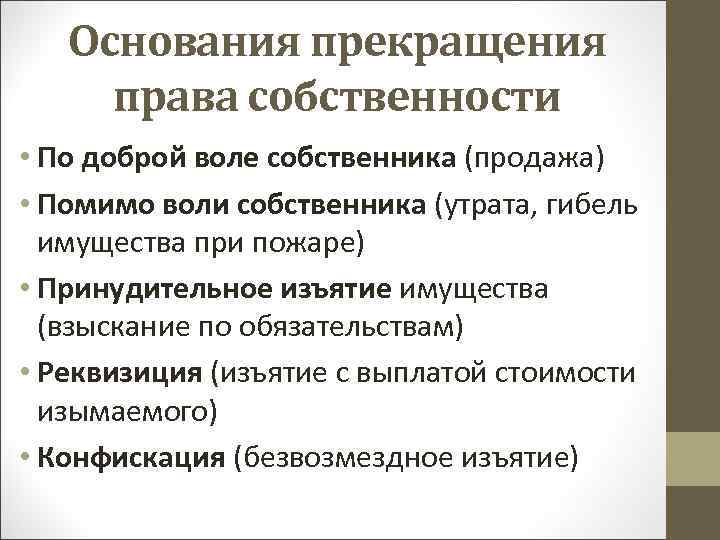 Основания прекращения права собственности

• По доброй воле собственника (продажа)
• Помимо воли собственника (утрата, гибель имущества при пожаре)
• Принудительное изъятие имущества (взыскание по обязательствам)
• Реквизиция (изъятие с выплатой стоимости изымаемого)
• Конфискация (безвозмездное изъятие)